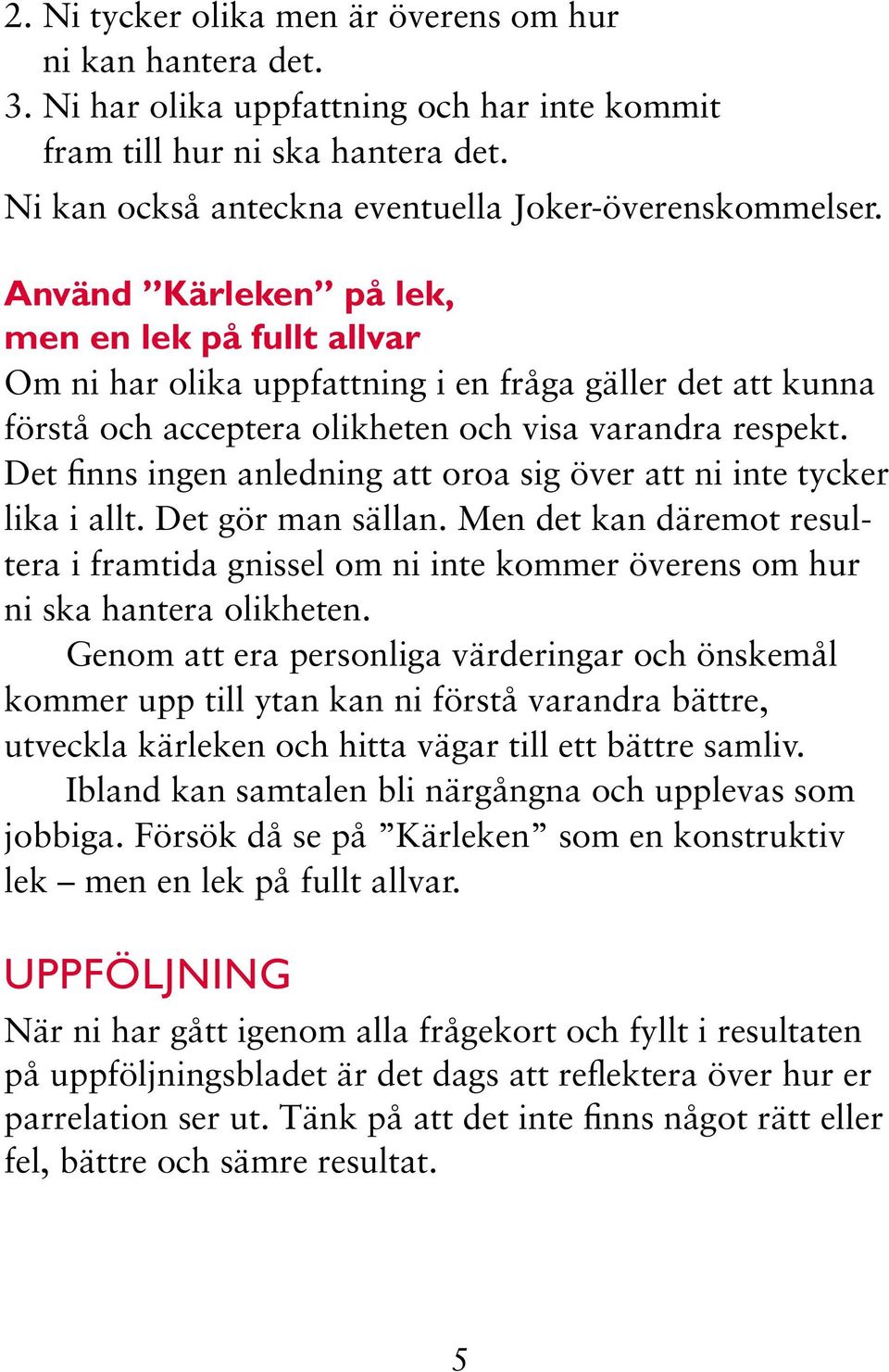 2. Ni tycker olika men är överens om hur ni kan hantera det.
3. Ni har olika uppfattning och har inte kommit fram till hur ni ska hantera det.
Ni kan också anteckna eventuella Joker-överenskommelser.

Använd ”Kärleken” på lek, men en lek på fullt allvar
Om ni har olika uppfattning i en fråga gäller det att kunna förstå och acceptera olikheten och visa varandra respekt. Det finns ingen anledning att oroa sig över att ni inte tycker lika i allt. Det gör man sällan. Men det kan däremot resultera i framtida gnissel om ni inte kommer överens om hur ni ska hantera olikheten.

Genom att era personliga värderingar och önskemål kommer upp till ytan kan ni förstå varandra bättre, utveckla kärleken och hitta vägar till ett bättre samliv.

Ibland kan samtalen bli närgångna och upplevas som jobbiga. Försök då se på ”Kärleken” som en konstruktiv lek – men en lek på fullt allvar.

UPPFÖLJNING
När ni har gått igenom alla frågekort och fyllt i resultaten på uppföljningsbladet är det dags att reflektera över hur er parrelation ser ut. Tänk på att det inte finns något rätt eller fel, bättre och sämre resultat.

5